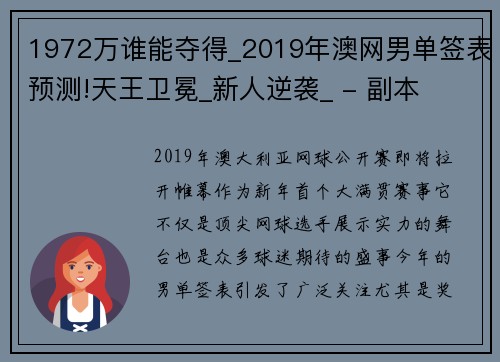 1972万谁能夺得_2019年澳网男单签表预测!天王卫冕_新人逆袭_ - 副本

2019年澳大利亚网球公开赛即将拉开帷幕作为新年首个大满贯赛事它不仅是顶尖网球选手展示实力的舞台也是众多球迷期待的盛事今年的男单签表引发了广泛关注尤其是奖